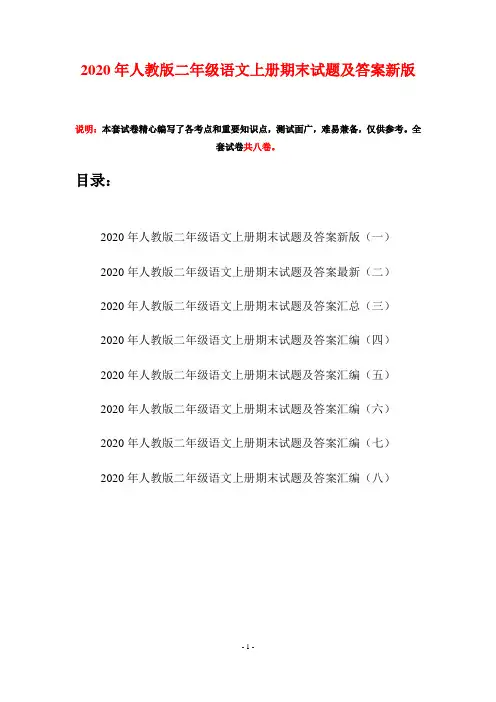 2020 年人教版二年级语文上册期末试题及答案新版

说明：本套试卷精心编写了各考点和重要知识点，测试面广，难易兼备，仅供参考。全套试卷共八卷。

目录：

2020 年人教版二年级语文上册期末试题及答案新版（一）

2020 年人教版二年级语文上册期末试题及答案最新（二）

2020 年人教版二年级语文上册期末试题及答案汇总（三）

2020 年人教版二年级语文上册期末试题及答案汇编（四）

2020 年人教版二年级语文上册期末试题及答案汇编（五）

2020 年人教版二年级语文上册期末试题及答案汇编（六）

2020 年人教版二年级语文上册期末试题及答案汇编（七）

2020 年人教版二年级语文上册期末试题及答案汇编（八）

- 1 -